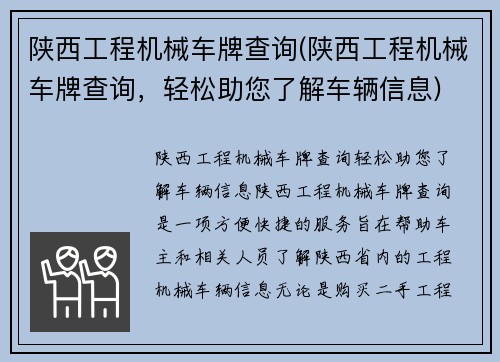 陕西工程机械车牌查询(陕西工程机械车牌查询，轻松助您了解车辆信息)

陕西工程机械车牌查询轻松助您了解车辆信息陕西工程机械车牌查询是一项方便快捷的服务旨在帮助车主和相关人员了解陕西省内的工程机械车辆信息无论是购买二手工程